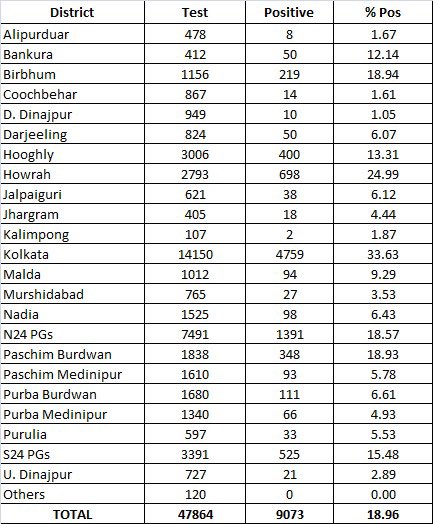 | District | Test | Positive | % Pos |
|---|---|---|---|
| Alipurduar | 478 | 8 | 1.67 |
| Bankura | 412 | 50 | 12.14 |
| Birbhum | 1156 | 219 | 18.94 |
| Coochbehar | 867 | 14 | 1.61 |
| D. Dinajpur | 949 | 10 | 1.05 |
| Darjeeling | 824 | 50 | 6.07 |
| Hooghly | 3006 | 400 | 13.31 |
| Howrah | 2793 | 698 | 24.99 |
| Jalpaiguri | 621 | 38 | 6.12 |
| Jhargram | 405 | 18 | 4.44 |
| Kalimpong | 107 | 2 | 1.87 |
| Kolkata | 14150 | 4759 | 33.63 |
| Malda | 1012 | 94 | 9.29 |
| Murshidabad | 765 | 27 | 3.53 |
| Nadia | 1525 | 98 | 6.43 |
| N24 PGs | 7491 | 1391 | 18.57 |
| Paschim Burdwan | 1838 | 348 | 18.93 |
| Paschim Medinipur | 1610 | 93 | 5.78 |
| Purba Burdwan | 1680 | 111 | 6.61 |
| Purba Medinipur | 1340 | 66 | 4.93 |
| Purulia | 597 | 33 | 5.53 |
| S24 PGs | 3391 | 525 | 15.48 |
| U. Dinajpur | 727 | 21 | 2.89 |
| Others | 120 | 0 | 0.00 |
| TOTAL | 47864 | 9073 | 18.96 |